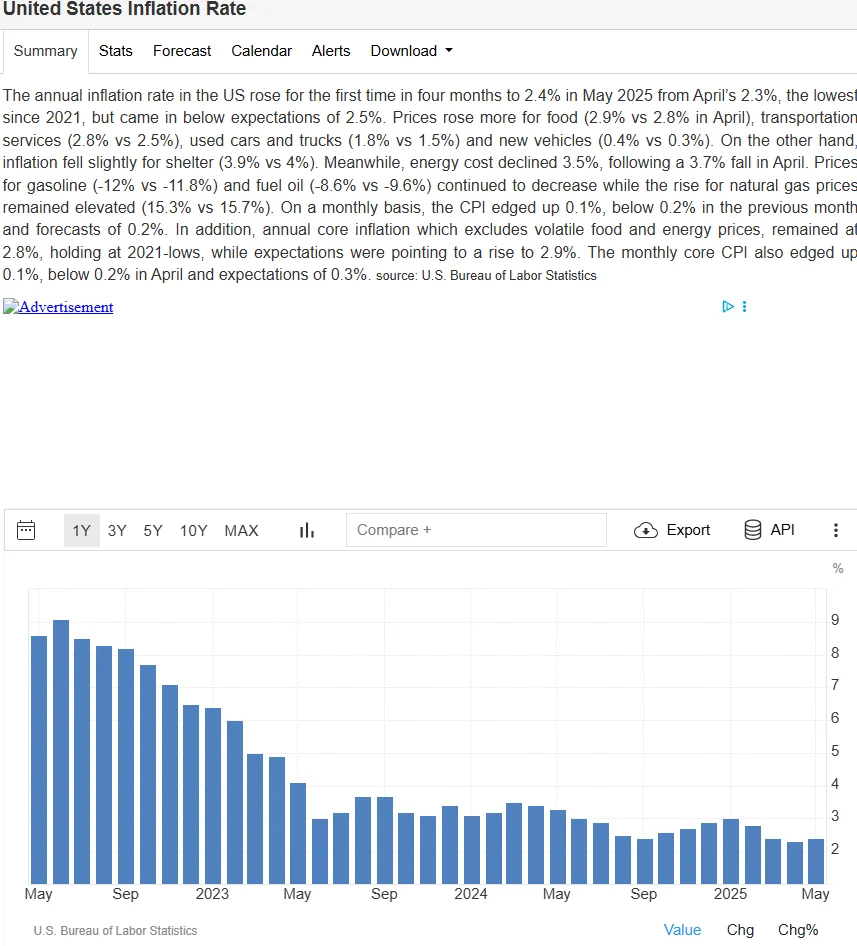 United States Inflation Rate

Summary Stats Forecast Calendar Alerts Download

The annual inflation rate in the US rose for the first time in four months to 2.4% in May 2025 from April's 2.3%, the lowest since 2021, but came in below expectations of 2.5%. Prices rose more for food (2.9% vs 2.8% in April), transportation services (2.8% vs 2.5%), used cars and trucks (1.8% vs 1.5%) and new vehicles (0.4% vs 0.3%). On the other hand, inflation fell slightly for shelter (3.9% vs 4%). Meanwhile, energy cost declined 3.5%, following a 3.7% fall in April. Prices for gasoline (-12% vs -11.8%) and fuel oil (-8.6% vs -9.6%) continued to decrease while the rise for natural gas prices remained elevated (15.3% vs 15.7%). On a monthly basis, the CPI edged up 0.1%, below 0.2% in the previous month and forecasts of 0.2%. In addition, annual core inflation which excludes volatile food and energy prices, remained at 2.8%, holding at 2021-lows, while expectations were pointing to a rise to 2.9%. The monthly core CPI also edged up 0.1%, below 0.2% in April and expectations of 0.3%. source: U.S. Bureau of Labor Statistics

Advertisement

1Y 3Y 5Y 10Y MAX Compare + Export API

%
9
8
7
6
5
4
3
2

May Sep 2023 May Sep 2024 May Sep 2025 May

U.S. Bureau of Labor Statistics

Value Chg Chg%